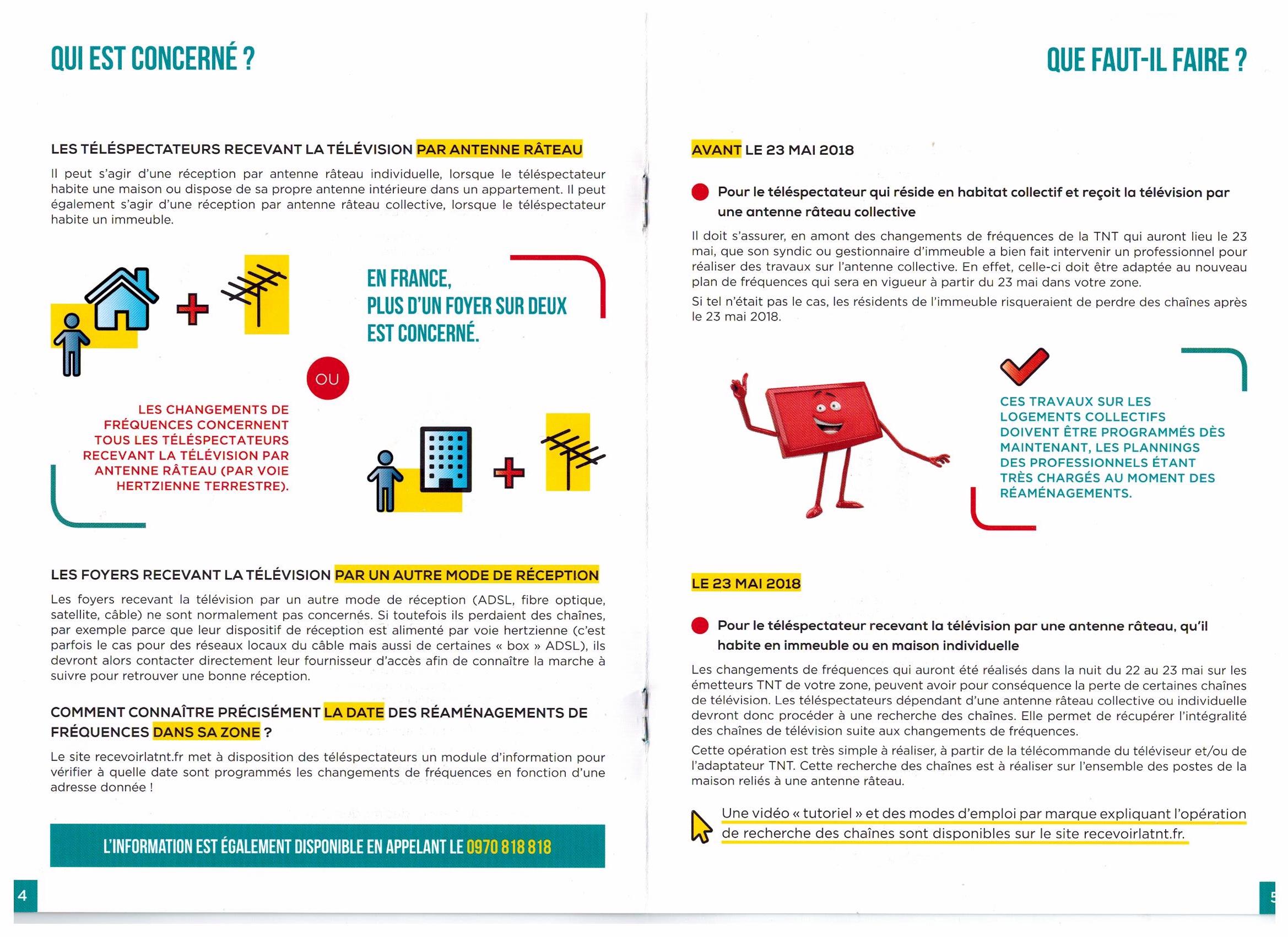 QUI EST CONCERNÉ ?

LES TÉLÉSPECTATEURS RECEVANT LA TÉLÉVISION PAR ANTENNE RÂTEAU

Il peut s'agir d'une réception par antenne râteau individuelle, lorsque le téléspectateur habite une maison ou dispose de sa propre antenne intérieure dans un appartement. Il peut également s'agir d'une réception par antenne râteau collective, lorsque le téléspectateur habite un immeuble.

EN FRANCE, PLUS D'UN FOYER SUR DEUX EST CONCERNÉ.

OU

LES CHANGEMENTS DE FRÉQUENCES CONCERNENT TOUS LES TÉLÉSPECTATEURS RECEVANT LA TÉLÉVISION PAR ANTENNE RÂTEAU (PAR VOIE HERTZIENNE TERRESTRE).

LES FOYERS RECEVANT LA TÉLÉVISION PAR UN AUTRE MODE DE RÉCEPTION

Les foyers recevant la télévision par un autre mode de réception (ADSL, fibre optique, satellite, câble) ne sont normalement pas concernés. Si toutefois ils perdaient des chaînes, par exemple parce que leur dispositif de réception est alimenté par voie hertzienne (c'est parfois le cas pour des réseaux locaux du câble mais aussi de certaines « box » ADSL), ils devront alors contacter directement leur fournisseur d'accès afin de connaître la marche à suivre pour retrouver une bonne réception.

COMMENT CONNAÎTRE PRÉCISÉMENT LA DATE DES RÉAMÉNAGEMENTS DE FRÉQUENCES DANS SA ZONE ?

Le site recevoirlatnt.fr met à disposition des téléspectateurs un module d'information pour vérifier à quelle date sont programmés les changements de fréquences en fonction d'une adresse donnée !

L'INFORMATION EST ÉGALEMENT DISPONIBLE EN APPELANT LE 0970 818 818

4

QUE FAUT-IL FAIRE ?

AVANT LE 23 MAI 2018

Pour le téléspectateur qui réside en habitat collectif et reçoit la télévision par une antenne râteau collective

Il doit s'assurer, en amont des changements de fréquences de la TNT qui auront lieu le 23 mai, que son syndic ou gestionnaire d'immeuble a bien fait intervenir un professionnel pour réaliser des travaux sur l'antenne collective. En effet, celle-ci doit être adaptée au nouveau plan de fréquences qui sera en vigueur à partir du 23 mai dans votre zone.

Si tel n'était pas le cas, les résidents de l'immeuble risqueraient de perdre des chaînes après le 23 mai 2018.

CES TRAVAUX SUR LES LOGEMENTS COLLECTIFS DOIVENT ÊTRE PROGRAMMÉS DÈS MAINTENANT, LES PLANNINGS DES PROFESSIONNELS ÉTANT TRÈS CHARGÉS AU MOMENT DES RÉAMÉNAGEMENTS.

LE 23 MAI 2018

Pour le téléspectateur recevant la télévision par une antenne râteau, qu'il habite en immeuble ou en maison individuelle

Les changements de fréquences qui auront été réalisés dans la nuit du 22 au 23 mai sur les émetteurs TNT de votre zone, peuvent avoir pour conséquence la perte de certaines chaînes de télévision. Les téléspectateurs dépendant d'une antenne râteau collective ou individuelle devront donc procéder à une recherche des chaînes. Elle permet de récupérer l'intégralité des chaînes de télévision suite aux changements de fréquences.

Cette opération est très simple à réaliser, à partir de la télécommande du téléviseur et/ou de l'adaptateur TNT. Cette recherche des chaînes est à réaliser sur l'ensemble des postes de la maison reliés à une antenne râteau.

Une vidéo « tutoriel » et des modes d'emploi par marque expliquant l'opération de recherche des chaînes sont disponibles sur le site recevoirlatnt.fr.

5